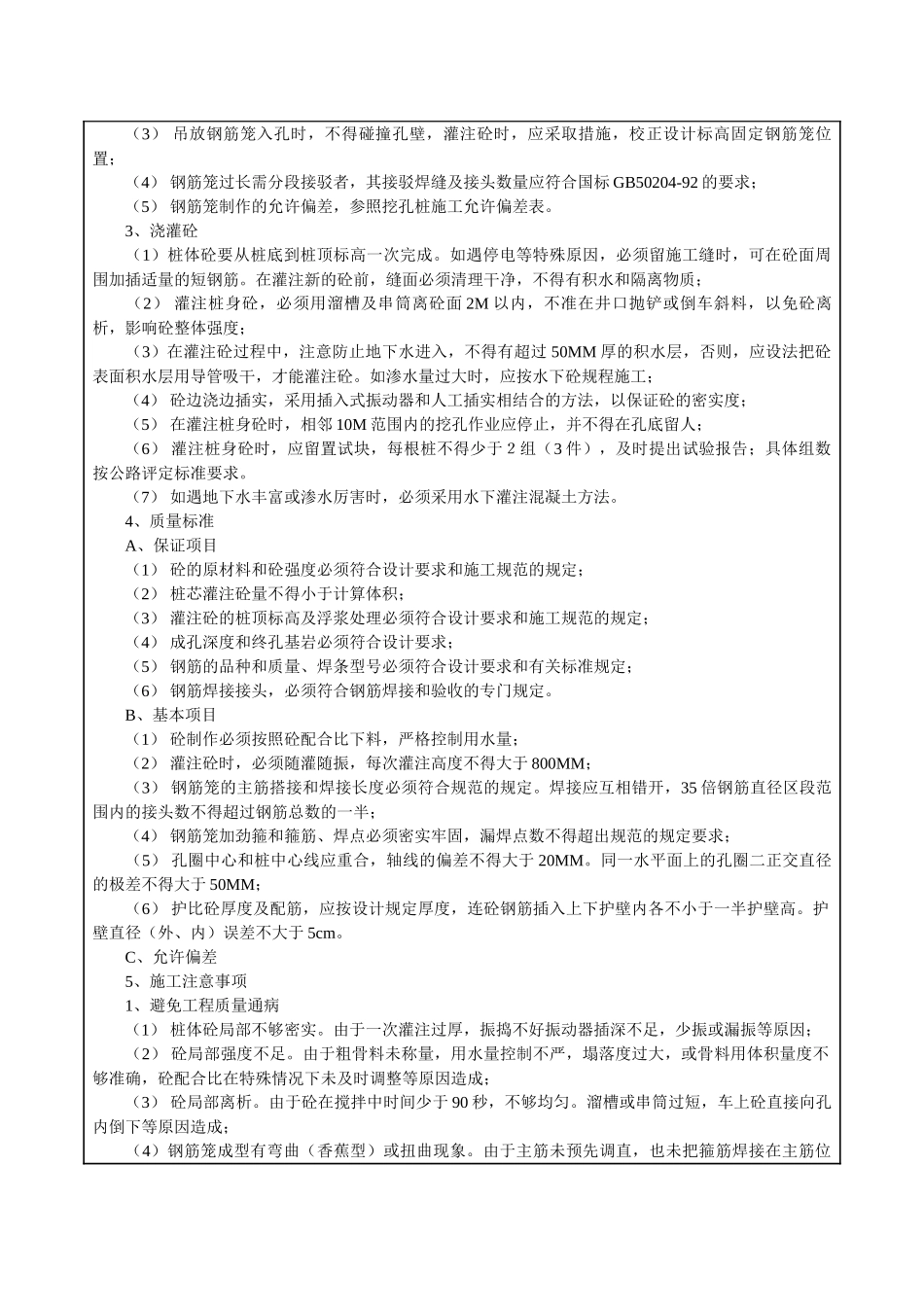 （3） 吊放钢筋笼入孔时，不得碰撞孔壁，灌注砼时，应采取措施，校正设计标高固定钢筋笼位置；

（4） 钢筋笼过长需分段接驳者，其接驳焊缝及接头数量应符合国标 GB50204-92 的要求；

（5） 钢筋笼制作的允许偏差，参照挖孔桩施工允许偏差表。

3、浇灌砼

（1）桩体砼要从桩底到桩顶标高一次完成。如遇停电等特殊原因，必须留施工缝时，可在砼面周围加插适量的短钢筋。在灌注新的砼前，缝面必须清理干净，不得有积水和隔离物质；

（2） 灌注桩身砼，必须用溜槽及串筒离砼面 2M 以内，不准在井口抛铲或倒车斜料，以免砼离析，影响砼整体强度；

（3）在灌注砼过程中，注意防止地下水进入，不得有超过 50MM 厚的积水层，否则，应设法把砼表面积水层用导管吸干，才能灌注砼。如渗水量过大时，应按水下砼规程施工；

（4） 砼边浇边插实，采用插入式振动器和人工插实相结合的方法，以保证砼的密实度；

（5） 在灌注桩身砼时，相邻 10M 范围内的挖孔作业应停止，并不得在孔底留人；

（6） 灌注桩身砼时，应留置试块，每根桩不得少于 2 组（3 件），及时提出试验报告；具体组数按公路评定标准要求。

（7） 如遇地下水丰富或渗水厉害时，必须采用水下灌注混凝土方法。

4、质量标准

A、保证项目

（1） 砼的原材料和砼强度必须符合设计要求和施工规范的规定；

（2） 桩芯灌注砼量不得小于计算体积；

（3） 灌注砼的桩顶标高及浮浆处理必须符合设计要求和施工规范的规定；

（4） 成孔深度和终孔基岩必须符合设计要求；

（5） 钢筋的品种和质量、焊条型号必须符合设计要求和有关标准规定；

（6） 钢筋焊接接头，必须符合钢筋焊接和验收的专门规定。

B、基本项目

（1） 砼制作必须按照砼配合比下料，严格控制用水量；

（2） 灌注砼时，必须随灌随振，每次灌注高度不得大于 800MM；

（3） 钢筋笼的主筋搭接和焊接长度必须符合规范的规定。焊接应互相错开，35 倍钢筋直径区段范围内的接头数不得超过钢筋总数的一半；

（4） 钢筋笼加劲箍和箍筋、焊点必须密实牢固，漏焊点数不得超出规范的规定要求；

（5） 孔圈中心和桩中心线应重合，轴线的偏差不得大于 20MM。同一水平面上的孔圈二正交直径的极差不得大于 50MM；

（6） 护比砼厚度及配筋，应按设计规定厚度，连砼钢筋插入上下护壁内各不小于一半护壁高。护壁直径（外、内）误差不大于 5cm。

C、允许偏差

5、施工注意事项

1、避免工程质量通病

（1） 桩体砼局部不够密实。由于一次灌注过厚，振捣不好振动器插深不足，少振或漏振等原因；

（2） 砼局部强度不足。由于粗骨料未称量，用水量控制不严，塌落度过大，或骨料用体积量度不够准确，砼配合比在特殊情况下未及时调整等原因造成；

（3） 砼局部离析。由于砼在搅拌中时间少于 90 秒，不够均匀。溜槽或串筒过短，车上砼直接向孔内倒下等原因造成；

（4）钢筋笼成型有弯曲（香蕉型）或扭曲现象。由于主筋未预先调直，也未把箍筋焊接在主筋位